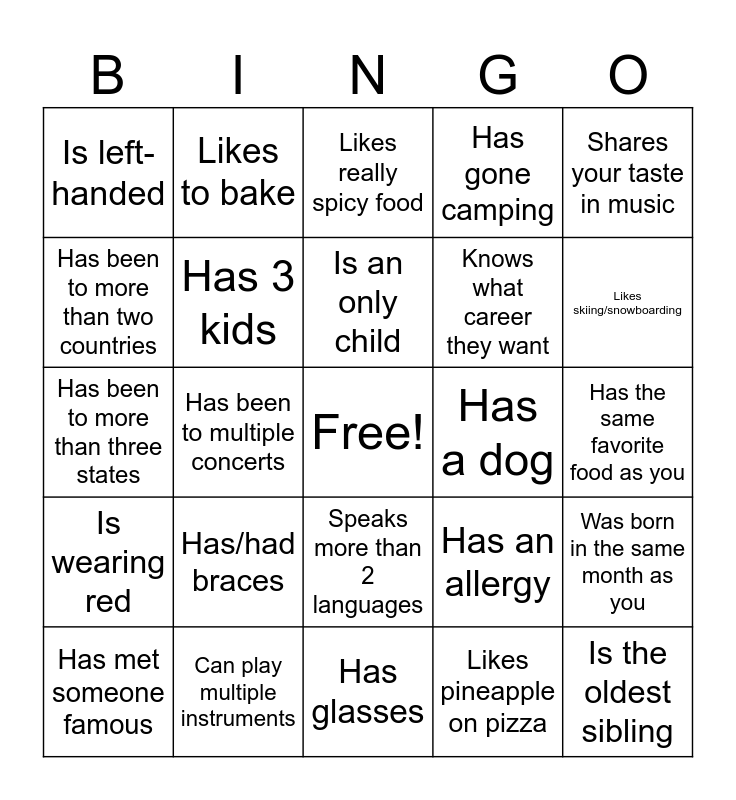 | B | I | N | G | O |
|---|---|---|---|---|
| Is left-handed | Likes to bake | Likes really spicy food | Has gone camping | Shares your taste in music |
| Has been to more than two countries | Has 3 kids | Is an only child | Knows what career they want | Likes skiing/snowboarding |
| Has been to more than three states | Has been to multiple concerts | Free! | Has a dog | Has the same favorite food as you |
| Is wearing red | Has/had braces | Speaks more than 2 languages | Has an allergy | Was born in the same month as you |
| Has met someone famous | Can play multiple instruments | Has glasses | Likes pineapple on pizza | Is the oldest sibling |